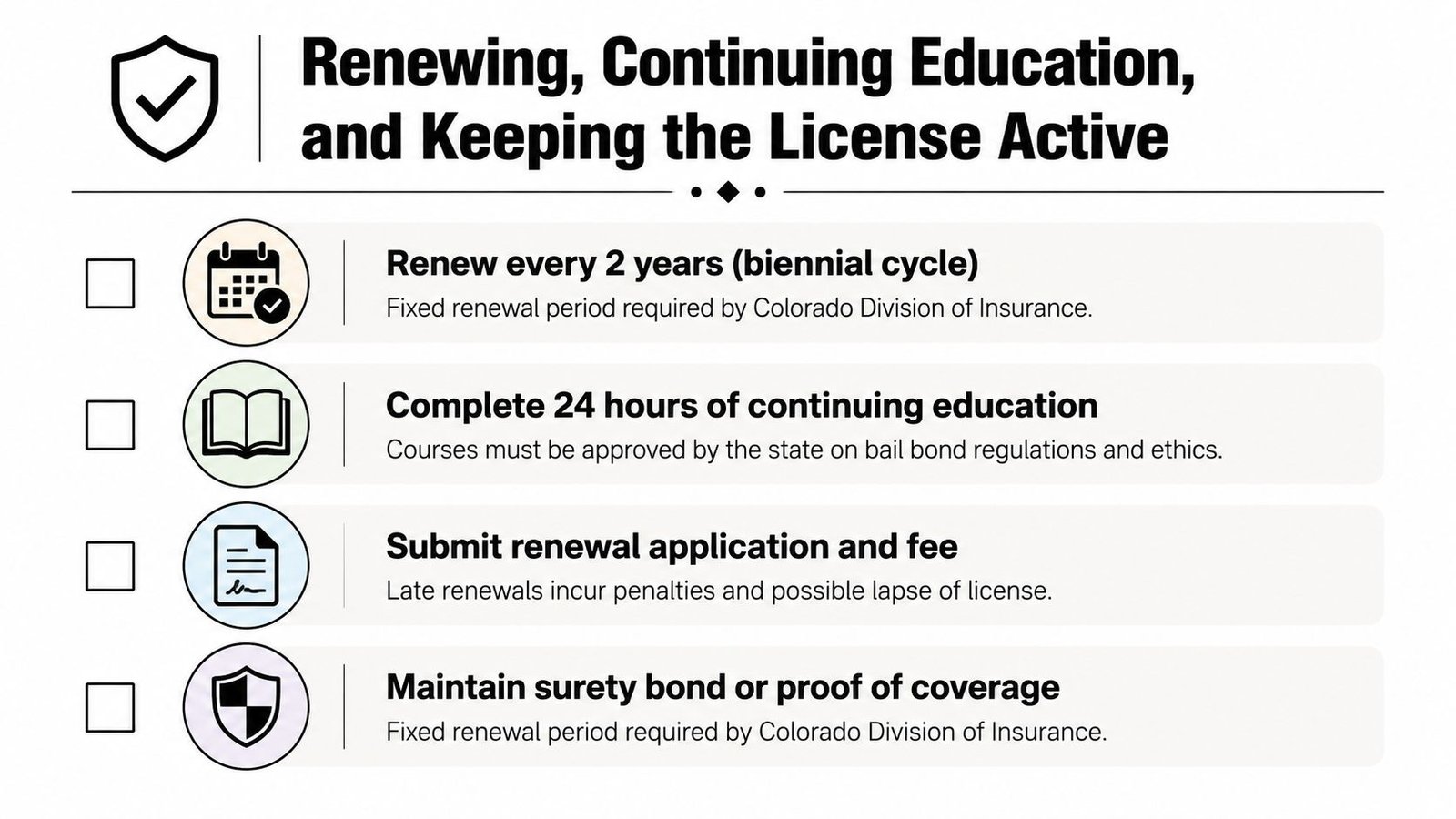 Renewing, Continuing Education, and Keeping the License Active

Renew every 2 years (biennial cycle)
Fixed renewal period required by Colorado Division of Insurance.

Complete 24 hours of continuing education
Courses must be approved by the state on bail bond regulations and ethics.

Submit renewal application and fee
Late renewals incur penalties and possible lapse of license.

Maintain surety bond or proof of coverage
Fixed renewal period required by Colorado Division of Insurance.